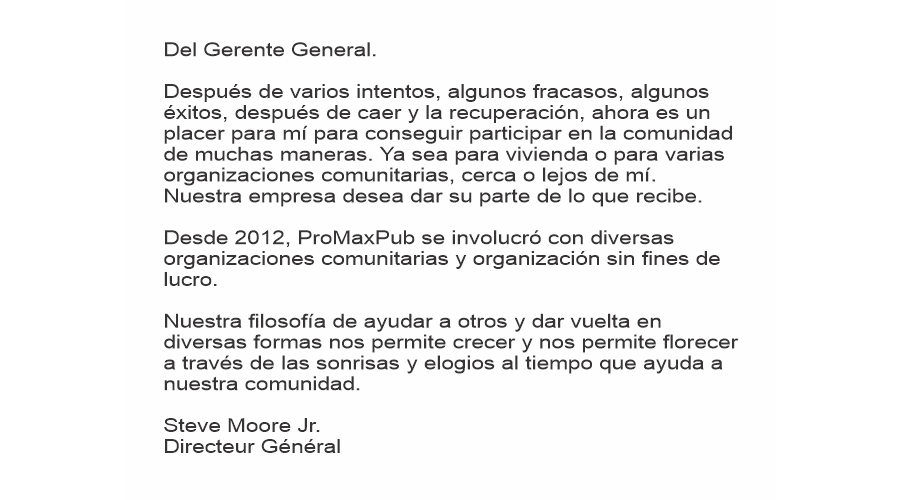 Del Gerente General.

Después de varios intentos, algunos fracasos, algunos éxitos, después de caer y la recuperación, ahora es un placer para mí para conseguir participar en la comunidad de muchas maneras. Ya sea para vivienda o para varias organizaciones comunitarias, cerca o lejos de mí. Nuestra empresa desea dar su parte de lo que recibe.

Desde 2012, ProMaxPub se involucró con diversas organizaciones comunitarias y organización sin fines de lucro.

Nuestra filosofía de ayudar a otros y dar vuelta en diversas formas nos permite crecer y nos permite florecer a través de las sonrisas y elogios al tiempo que ayuda a nuestra comunidad.

Steve Moore Jr.
Directeur Général